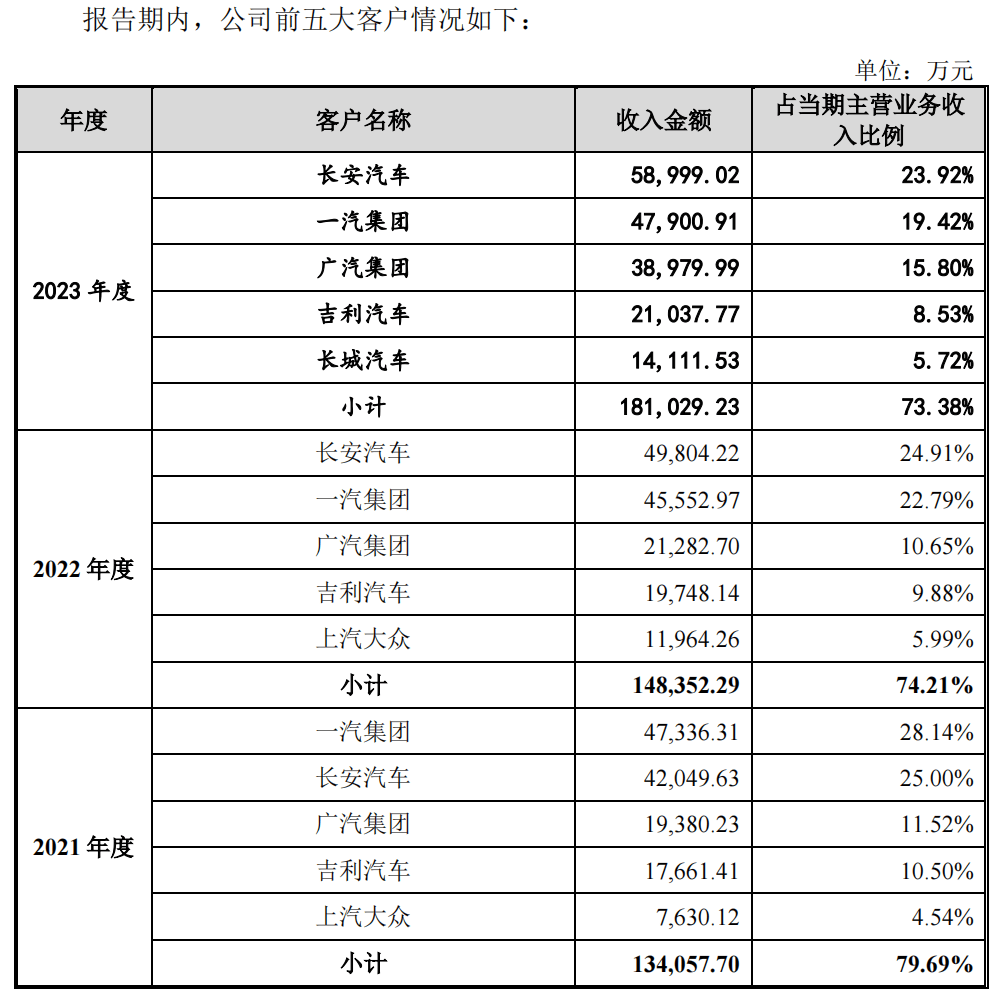 报告期内，公司前五大客户情况如下：

单位：万元

| 年度 | 客户名称 | 收入金额 | 占当期主营业务收入比例 |
|---|---|---|---|
| 2023 年度 | 长安汽车 | 58,999.02 | 23.92% |
| | 一汽集团 | 47,900.91 | 19.42% |
| | 广汽集团 | 38,979.99 | 15.80% |
| | 吉利汽车 | 21,037.77 | 8.53% |
| | 长城汽车 | 14,111.53 | 5.72% |
| | 小计 | 181,029.23 | 73.38% |
| 2022 年度 | 长安汽车 | 49,804.22 | 24.91% |
| | 一汽集团 | 45,552.97 | 22.79% |
| | 广汽集团 | 21,282.70 | 10.65% |
| | 吉利汽车 | 19,748.14 | 9.88% |
| | 上汽大众 | 11,964.26 | 5.99% |
| | 小计 | 148,352.29 | 74.21% |
| 2021 年度 | 一汽集团 | 47,336.31 | 28.14% |
| | 长安汽车 | 42,049.63 | 25.00% |
| | 广汽集团 | 19,380.23 | 11.52% |
| | 吉利汽车 | 17,661.41 | 10.50% |
| | 上汽大众 | 7,630.12 | 4.54% |
| | 小计 | 134,057.70 | 79.69% |